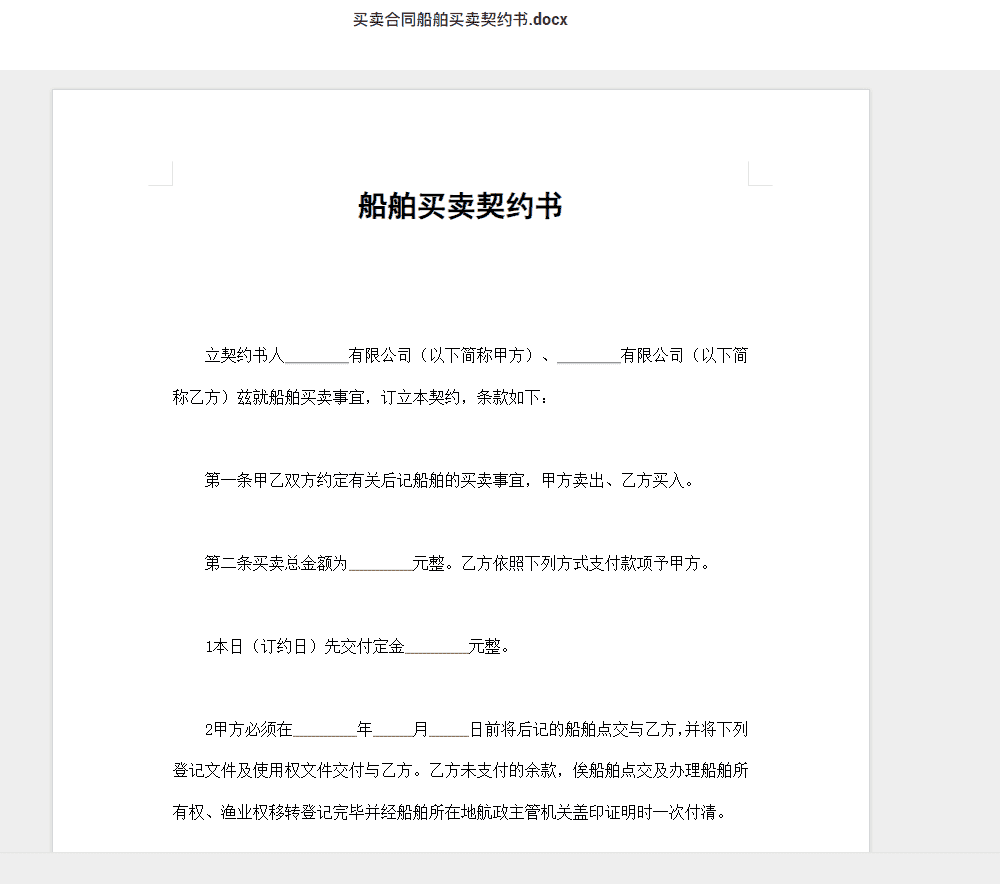 买卖合同船舶买卖契约书.docx

船舶买卖契约书

立契约书人________有限公司（以下简称甲方）、________有限公司（以下简称乙方）兹就船舶买卖事宜，订立本契约，条款如下：

第一条甲乙双方约定有关后记船舶的买卖事宜，甲方卖出、乙方买入。

第二条买卖总金额为________元整。乙方依照下列方式支付款项予甲方。

1本日（订约日）先交付定金________元整。

2甲方必须在________年_____月_____日前将后记的船舶点交与乙方，并将下列登记文件及使用权文件交付与乙方。乙方未支付的余款，俟船舶点交及办理船舶所有权、渔业权移转登记完毕并经船舶所在地航政主管机关盖印证明时一次付清。